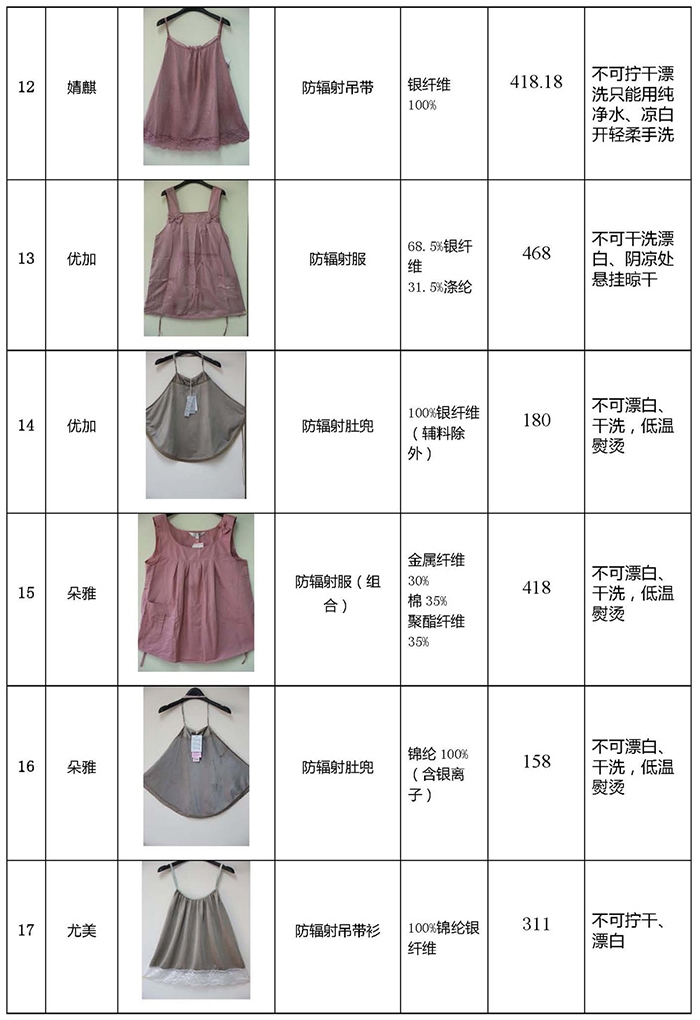 | 12 | 婧麒 | | 防辐射吊带 | 银纤维 100% | 418.18 | 不可拧干漂洗只能用纯净水、凉白开轻柔手洗 |
|---|---|---|---|---|---|---|
| 13 | 优加 | | 防辐射服 | 68.5%银纤维 31.5%涤纶 | 468 | 不可干洗漂白、阴凉处悬挂晾干 |
| 14 | 优加 | | 防辐射肚兜 | 100%银纤维（辅料除外） | 180 | 不可漂白、干洗，低温熨烫 |
| 15 | 朵雅 | | 防辐射服（组合） | 金属纤维 30% 棉 35% 聚酯纤维 35% | 418 | 不可漂白、干洗，低温熨烫 |
| 16 | 朵雅 | | 防辐射肚兜 | 锦纶 100%（含银离子） | 158 | 不可漂白、干洗，低温熨烫 |
| 17 | 尤美 | | 防辐射吊带衫 | 100%锦纶银纤维 | 311 | 不可拧干、漂白 |